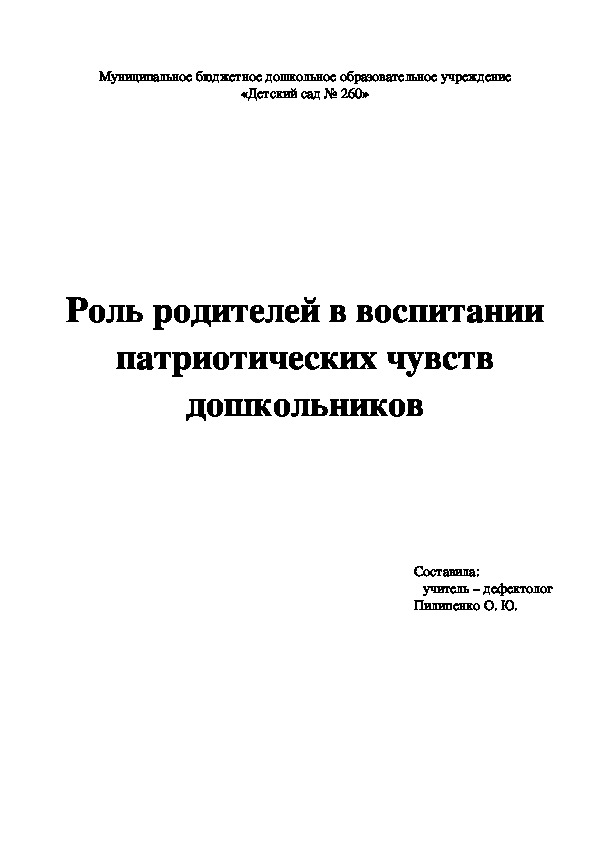 Муниципальное бюджетное дошкольное образовательное учреждение
«Детский сад № 260»

Роль родителей в воспитании патриотических чувств дошкольников

Составила:
учитель – дефектолог
Пилипенко О. Ю.